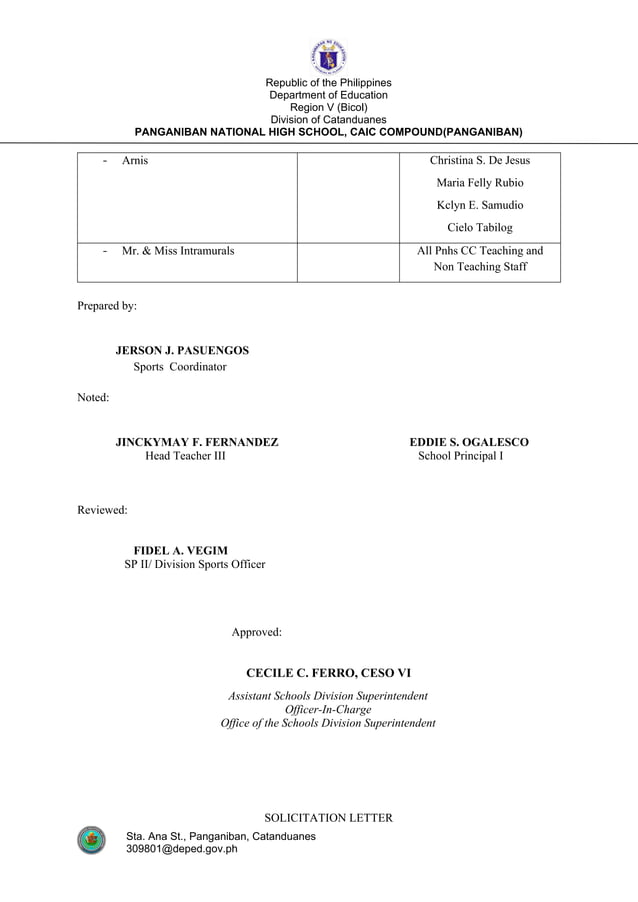 Republic of the Philippines
Department of Education
Region V (Bicol)
Division of Catanduanes
PANGANIBAN NATIONAL HIGH SCHOOL, CAIC COMPOUND(PANGANIBAN)

| | | |
|---|---|---|
| - Arnis | | Christina S. De Jesus<br>Maria Felly Rubio<br>Kelyn E. Samudio<br>Cielo Tabilog |
| - Mr. & Miss Intramurals | | All Pnhs CC Teaching and Non Teaching Staff |

Prepared by:

JERSON J. PASUENGOS
Sports Coordinator

Noted:

JINCKYMAY F. FERNANDEZ
Head Teacher III

EDDIE S. OGALESCO
School Principal I

Reviewed:

FIDEL A. VEGIM
SP II/ Division Sports Officer

Approved:

CECILE C. FERRO, CESO VI
Assistant Schools Division Superintendent
Officer-In-Charge
Office of the Schools Division Superintendent

SOLICITATION LETTER

Sta. Ana St., Panganiban, Catanduanes
309801@deped.gov.ph